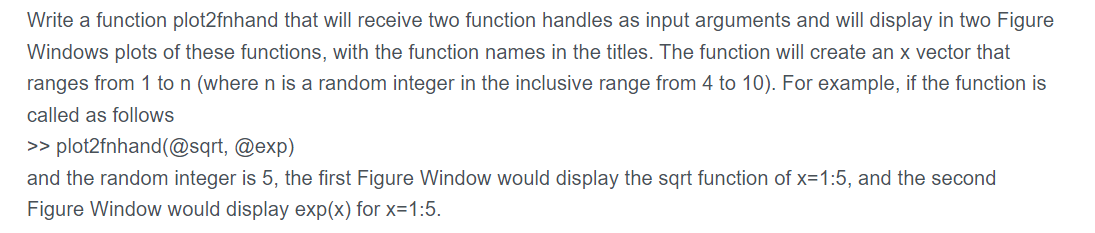 Write a function plot2fnhand that will receive two function handles as input arguments and will display in two Figure Windows plots of these functions, with the function names in the titles. The function will create an x vector that ranges from 1 to n (where n is a random integer in the inclusive range from 4 to 10). For example, if the function is called as follows
>> plot2fnhand(@sqrt, @exp)
and the random integer is 5, the first Figure Window would display the sqrt function of x=1:5, and the second Figure Window would display exp(x) for x=1:5.